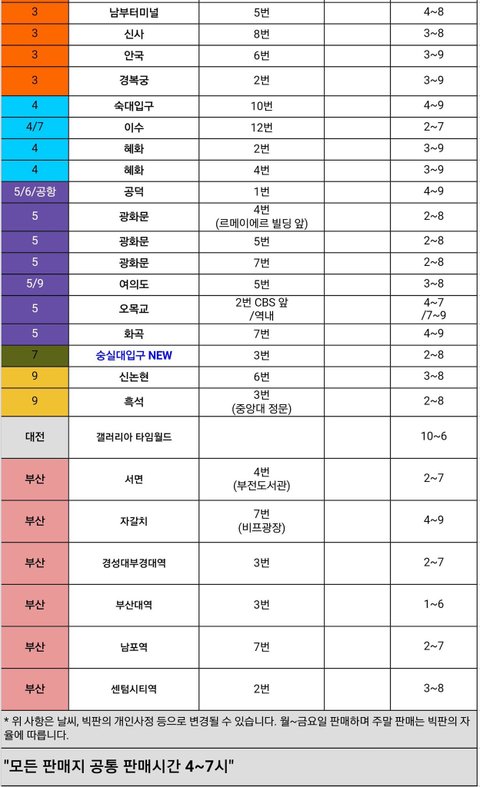 | | | | | |
|---|---|---|---|---|
| 3 | 남부터미널 | 5번 | | 4~8 |
| 3 | 신사 | 8번 | | 3~8 |
| 3 | 안국 | 6번 | | 3~9 |
| 3 | 경복궁 | 2번 | | 3~9 |
| 4 | 숙대입구 | 10번 | | 4~9 |
| 4/7 | 이수 | 12번 | | 2~7 |
| 4 | 혜화 | 2번 | | 3~9 |
| 4 | 혜화 | 4번 | | 3~9 |
| 5/6/공항 | 공덕 | 1번 | | 4~9 |
| 5 | 광화문 | 4번 (르메이에르 빌딩 앞) | | 2~8 |
| 5 | 광화문 | 5번 | | 2~8 |
| 5 | 광화문 | 7번 | | 2~8 |
| 5/9 | 여의도 | 5번 | | 3~8 |
| 5 | 오목교 | 2번 CBS 앞 /역내 | | 4~7 /7~9 |
| 5 | 화곡 | 7번 | | 4~9 |
| 7 | 숭실대입구 NEW | 3번 | | 2~8 |
| 9 | 신논현 | 6번 | | 3~8 |
| 9 | 흑석 | 3번 (중앙대 정문) | | 2~8 |
| 대전 | 갤러리아 타임월드 | | | 10~6 |
| 부산 | 서면 | 4번 (부전도서관) | | 2~7 |
| 부산 | 자갈치 | 7번 (비프광장) | | 4~9 |
| 부산 | 경성대부경대역 | 3번 | | 2~7 |
| 부산 | 부산대역 | 3번 | | 1~6 |
| 부산 | 남포역 | 7번 | | 2~7 |
| 부산 | 센텀시티역 | 2번 | | 3~8 |

* 위 사항은 날씨, 빅판의 개인사정 등으로 변경될 수 있습니다. 월~금요일 판매하며 주말 판매는 빅판의 자율에 따릅니다.

"모든 판매지 공통 판매시간 4~7시"